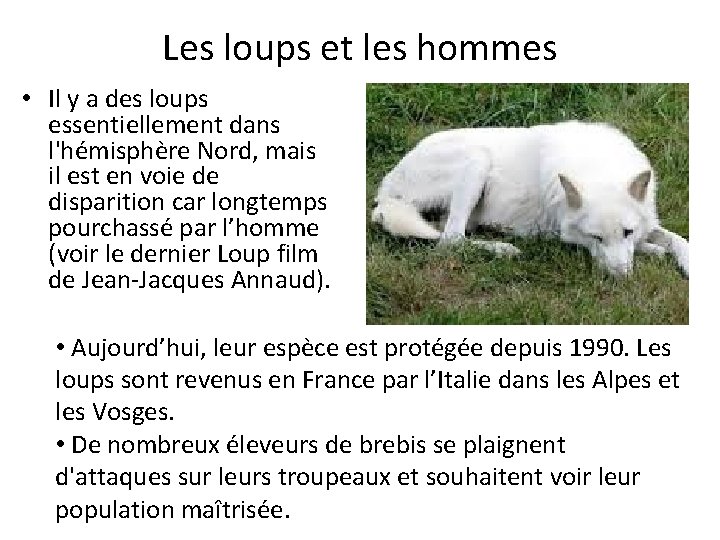 Les loups et les hommes

• Il y a des loups essentiellement dans l'hémisphère Nord, mais il est en voie de disparition car longtemps pourchassé par l'homme (voir le dernier Loup film de Jean-Jacques Annaud).

• Aujourd'hui, leur espèce est protégée depuis 1990. Les loups sont revenus en France par l'Italie dans les Alpes et les Vosges.
• De nombreux éleveurs de brebis se plaignent d'attaques sur leurs troupeaux et souhaitent voir leur population maîtrisée.